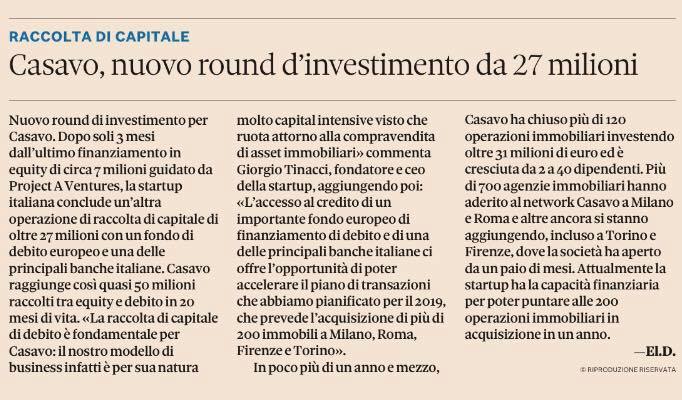 RACCOLTA DI CAPITALE

Casavo, nuovo round d'investimento da 27 milioni

Nuovo round di investimento per Casavo. Dopo soli 3 mesi dall'ultimo finanziamento in equity di circa 7 milioni guidato da Project A Ventures, la startup italiana conclude un'altra operazione di raccolta di capitale di oltre 27 milioni con un fondo di debito europeo e una delle principali banche italiane. Casavo raggiunge così quasi 50 milioni raccolti tra equity e debito in 20 mesi di vita. «La raccolta di capitale di debito è fondamentale per Casavo: il nostro modello di business infatti è per sua natura molto capital intensive visto che ruota attorno alla compravendita di asset immobiliari» commenta Giorgio Tinacci, fondatore e ceo della startup, aggiungendo poi: «L'accesso al credito di un importante fondo europeo di finanziamento di debito e di una delle principali banche italiane ci offre l'opportunità di poter accelerare il piano di transazioni che abbiamo pianificato per il 2019, che prevede l'acquisizione di più di 200 immobili a Milano, Roma, Firenze e Torino».

In poco più di un anno e mezzo, Casavo ha chiuso più di 120 operazioni immobiliari investendo oltre 31 milioni di euro ed è cresciuta da 2 a 40 dipendenti. Più di 700 agenzie immobiliari hanno aderito al network Casavo a Milano e Roma e altre ancora si stanno aggiungendo, incluso a Torino e Firenze, dove la società ha aperto da un paio di mesi. Attualmente la startup ha la capacità finanziaria per poter puntare alle 200 operazioni immobiliari in acquisizione in un anno.

—El.D.

© RIPRODUZIONE RISERVATA